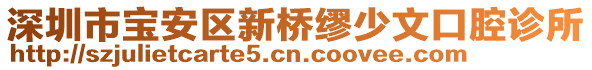 深圳市宝安区新桥缪少文口腔诊所
http://szjulietcarte5.cn.coovee.com